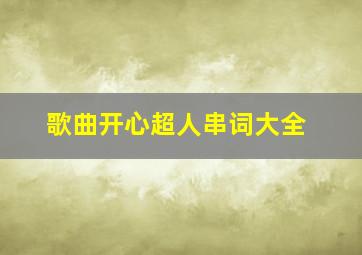 歌曲开心超人串词大全